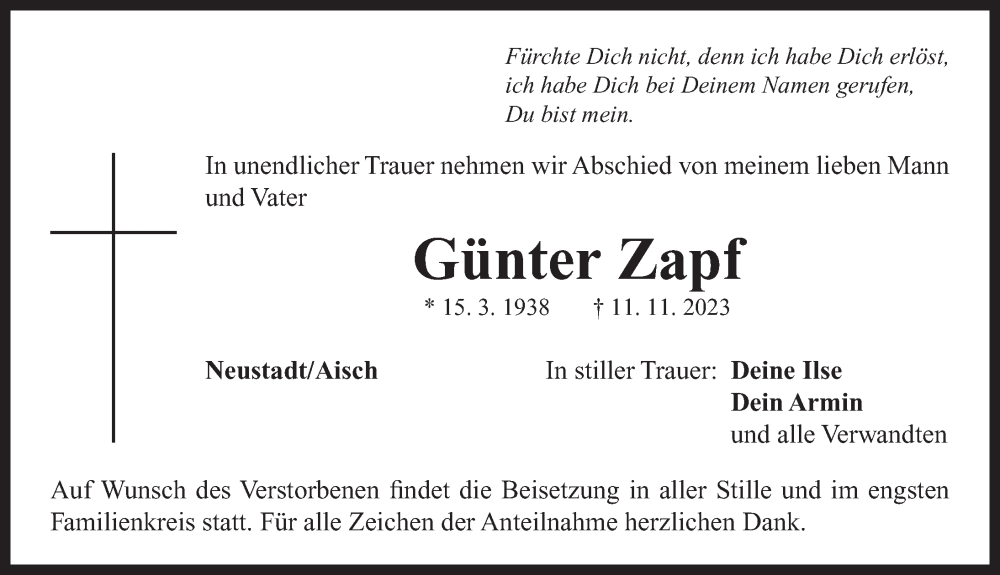 Fürchte Dich nicht, denn ich habe Dich erlöst,
ich habe Dich bei Deinem Namen gerufen,
Du bist mein.

In unendlicher Trauer nehmen wir Abschied von meinem lieben Mann und Vater

Günter Zapf

* 15. 3. 1938 † 11. 11. 2023

Neustadt/Aisch

In stiller Trauer: Deine Ilse
Dein Armin
und alle Verwandten

Auf Wunsch des Verstorbenen findet die Beisetzung in aller Stille und im engsten Familienkreis statt. Für alle Zeichen der Anteilnahme herzlichen Dank.